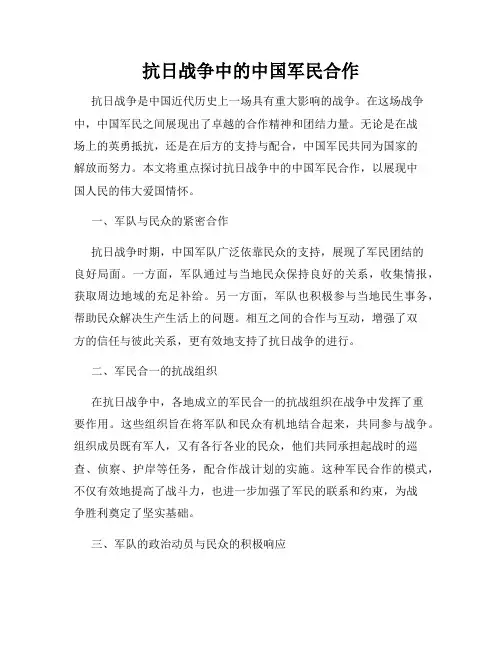 抗日战争中的中国军民合作

抗日战争是中国近代历史上一场具有重大影响的战争。在这场战争中，中国军民之间展现出了卓越的合作精神和团结力量。无论是在战场上的英勇抵抗，还是在后方的支持与配合，中国军民共同为国家的解放而努力。本文将重点探讨抗日战争中的中国军民合作，以展现中国人民的伟大爱国情怀。

一、军队与民众的紧密合作

抗日战争时期，中国军队广泛依靠民众的支持，展现了军民团结的良好局面。一方面，军队通过与当地民众保持良好的关系，收集情报，获取周边地域的充足补给。另一方面，军队也积极参与当地民生事务，帮助民众解决生产生活上的问题。相互之间的合作与互动，增强了双方的信任与彼此关系，更有效地支持了抗日战争的进行。

二、军民合一的抗战组织

在抗日战争中，各地成立的军民合一的抗战组织在战争中发挥了重要作用。这些组织旨在将军队和民众有机地结合起来，共同参与战争。组织成员既有军人，又有各行各业的民众，他们共同承担起战时的巡查、侦察、护岸等任务，配合作战计划的实施。这种军民合作的模式，不仅有效地提高了战斗力，也进一步加强了军民的联系和约束，为战争胜利奠定了坚实基础。

三、军队的政治动员与民众的积极响应